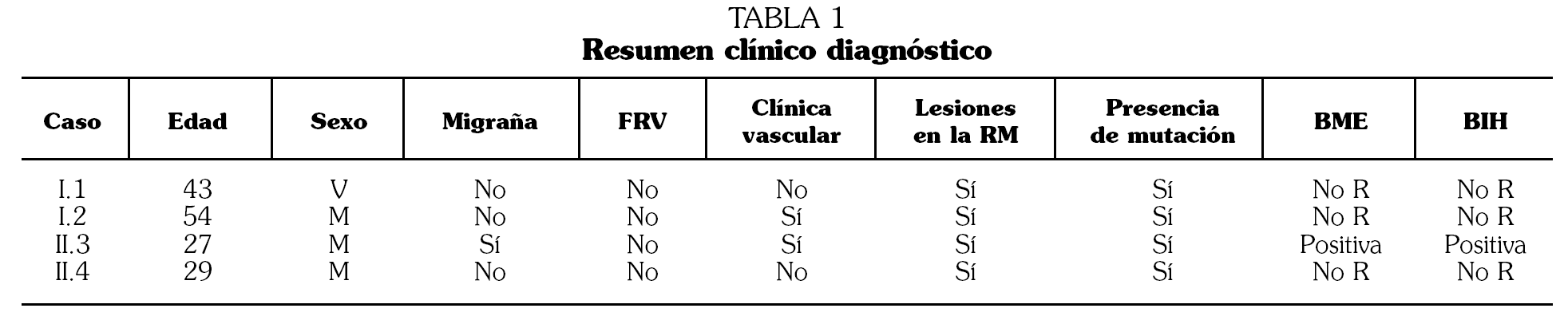 TABLA 1
Resumen clínico diagnóstico

| Caso | Edad | Sexo | Migraña | FRV | Clínica vascular | Lesiones en la RM | Presencia de mutación | BME | BIH |
|---|---|---|---|---|---|---|---|---|---|
| I.1 | 43 | V | No | No | No | Sí | Sí | No R | No R |
| I.2 | 54 | M | No | No | Sí | Sí | Sí | No R | No R |
| II.3 | 27 | M | Sí | No | Sí | Sí | Sí | Positiva | Positiva |
| II.4 | 29 | M | No | No | No | Sí | Sí | No R | No R |